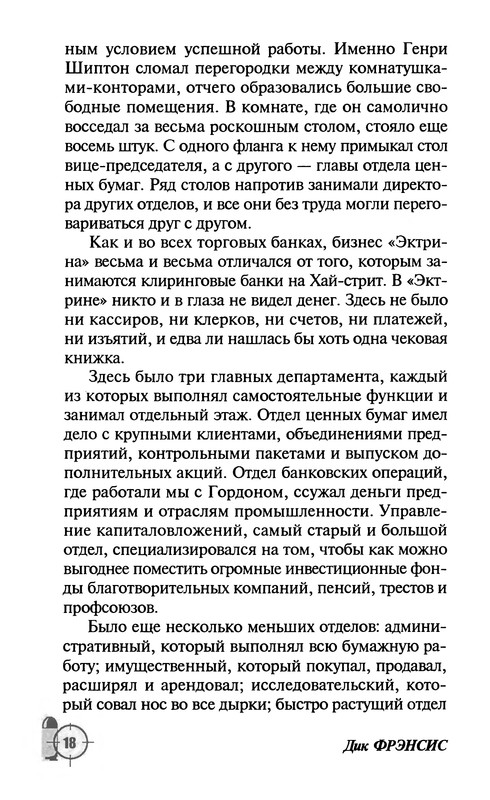 ным условием успешной работы. Именно Генри Шиптон сломал перегородки между комнатушками-конторами, отчего образовались большие свободные помещения. В комнате, где он самолично восседал за весьма роскошным столом, стояло еще восемь штук. С одного фланга к нему примыкал стол вице-председателя, а с другого — главы отдела ценных бумаг. Ряд столов напротив занимали директора других отделов, и все они без труда могли переговариваться друг с другом.

Как и во всех торговых банках, бизнес «Эктрина» весьма и весьма отличался от того, которым занимаются клиринговые банки на Хай-стрит. В «Эктрине» никто и в глаза не видел денег. Здесь не было ни кассиров, ни клерков, ни счетов, ни платежей, ни изъятий, и едва ли нашлась бы хоть одна чековая книжка.

Здесь было три главных департамента, каждый из которых выполнял самостоятельные функции и занимал отдельный этаж. Отдел ценных бумаг имел дело с крупными клиентами, объединениями предприятий, контрольными пакетами и выпуском дополнительных акций. Отдел банковских операций, где работали мы с Гордоном, ссужал деньги предприятиям и отраслям промышленности. Управление капиталовложений, самый старый и большой отдел, специализировался на том, чтобы как можно выгоднее поместить огромные инвестиционные фонды благотворительных компаний, пенсий, трестов и профсоюзов.

Было еще несколько меньших отделов: административный, который выполнял всю бумажную работу; имущественный, который покупал, продавал, расширял и арендовал; исследовательский, который совал нос во все дырки; быстро растущий отдел

18

Дик ФРЭНСИС